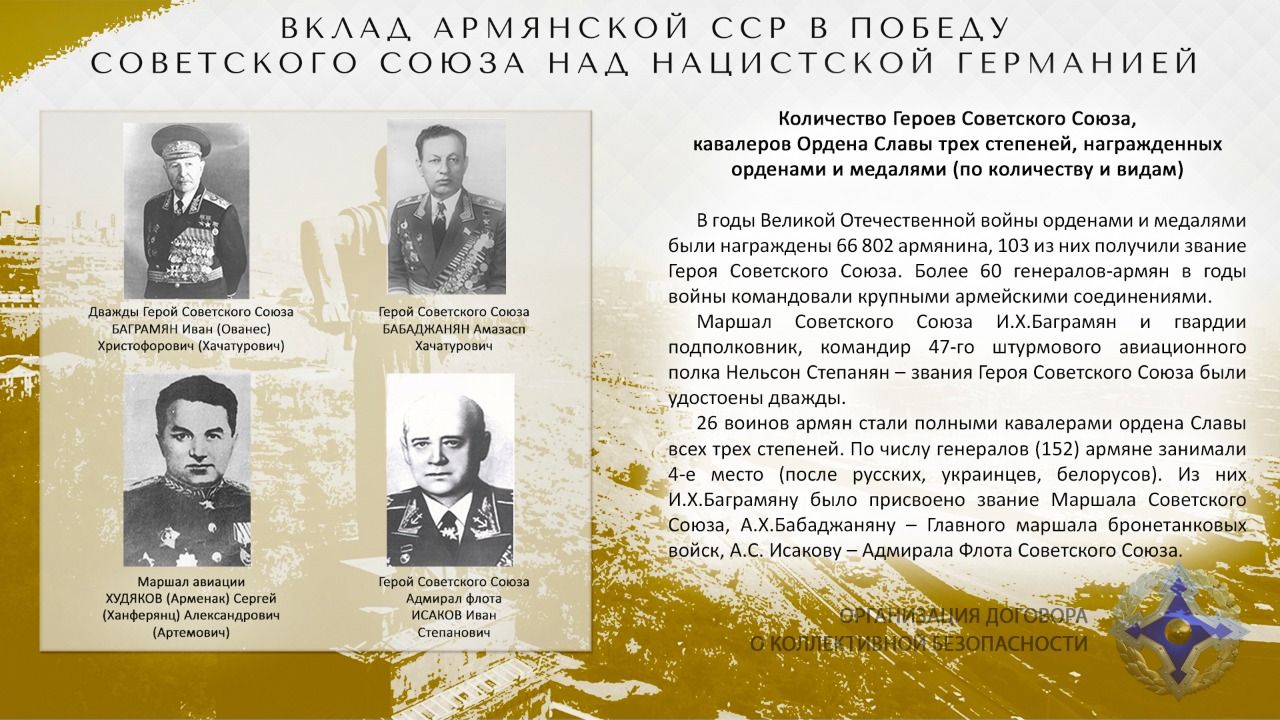 ВКЛАД АРМЯНСКОЙ ССР В ПОБЕДУ СОВЕТСКОГО СОЮЗА НАД НАЦИСТСКОЙ ГЕРМАНИЕЙ

Дважды Герой Советского Союза БАГРАМЯН Иван (Ованес) Христофорович (Хачатурович)

Герой Советского Союза БАБАДЖАНЯН Амазасп Хачатурович

Маршал авиации ХУДЯКОВ (Арменак) Сергей (Ханферянц) Александрович (Артемович)

Герой Советского Союза Адмирал флота ИСАКОВ Иван Степанович

Количество Героев Советского Союза, кавалеров Ордена Славы трех степеней, награжденных орденами и медалями (по количеству и видам)

В годы Великой Отечественной войны орденами и медалями были награждены 66 802 армянина, 103 из них получили звание Героя Советского Союза. Более 60 генералов-армян в годы войны командовали крупными армейскими соединениями.

Маршал Советского Союза И.Х.Баграмян и гвардии подполковник, командир 47-го штурмового авиационного полка Нельсон Степанян – звания Героя Советского Союза были удостоены дважды.

26 воинов армян стали полными кавалерами ордена Славы всех трех степеней. По числу генералов (152) армяне занимали 4-е место (после русских, украинцев, белорусов). Из них И.Х.Баграмяну было присвоено звание Маршала Советского Союза, А.Х.Бабаджаняну – Главного маршала бронетанковых войск, А.С. Исакову – Адмирала Флота Советского Союза.

ОРГАНИЗАЦИЯ ДОГОВОРА О КОЛЛЕКТИВНОЙ БЕЗОПАСНОСТИ